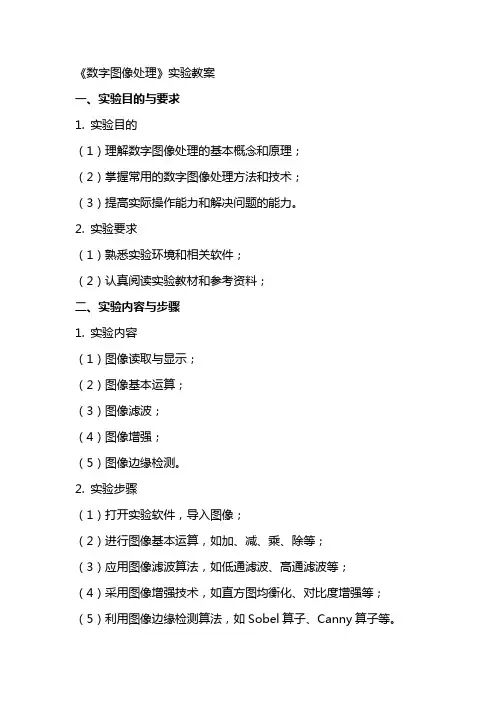 《数字图像处理》实验教案

一、实验目的与要求

1. 实验目的

（1）理解数字图像处理的基本概念和原理；

（2）掌握常用的数字图像处理方法和技术；

（3）提高实际操作能力和解决问题的能力。

2. 实验要求

（1）熟悉实验环境和相关软件；

（2）认真阅读实验教材和参考资料；

二、实验内容与步骤

1. 实验内容

（1）图像读取与显示；

（2）图像基本运算；

（3）图像滤波；

（4）图像增强；

（5）图像边缘检测。

2. 实验步骤

（1）打开实验软件，导入图像；

（2）进行图像基本运算，如加、减、乘、除等；

（3）应用图像滤波算法，如低通滤波、高通滤波等；

（4）采用图像增强技术，如直方图均衡化、对比度增强等；

（5）利用图像边缘检测算法，如 Sobel 算子、Canny 算子等。